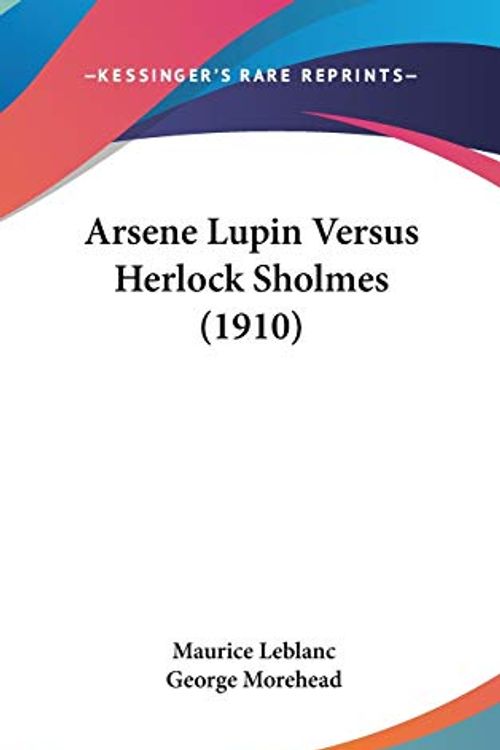 —KESSINGER'S RARE REPRINTS—

Arsene Lupin Versus Herlock Sholmes (1910)

Maurice Leblanc
George Morehead